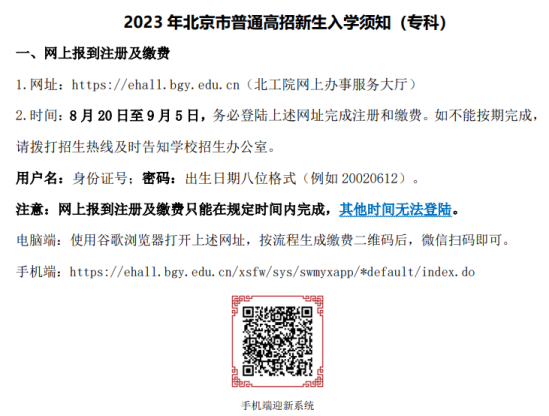 2023 年北京市普通高招新生入学须知（专科）

一、网上报到注册及缴费

1.网址：https://ehall.bgy.edu.cn（北工院网上办事服务大厅）

2.时间：8 月 20 日至 9 月 5 日，务必登陆上述网址完成注册和缴费。如不能按期完成，请拨打招生热线及时告知学校招生办公室。

用户名：身份证号；密码：出生日期八位格式（例如 20020612）。

注意：网上报到注册及缴费只能在规定时间内完成，其他时间无法登陆。

电脑端：使用谷歌浏览器打开上述网址，按流程生成缴费二维码后，微信扫码即可。

手机端：https://ehall.bgy.edu.cn/xsfw/sys/swmyxapp/*default/index.do

手机端迎新系统